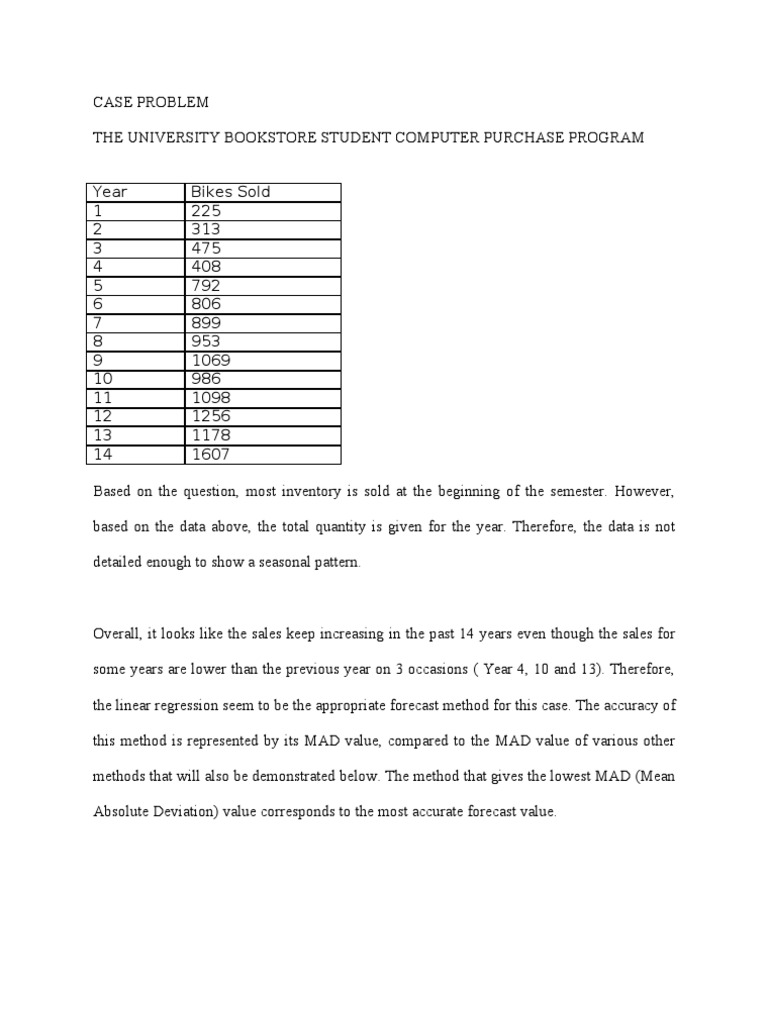 CASE PROBLEM

THE UNIVERSITY BOOKSTORE STUDENT COMPUTER PURCHASE PROGRAM

| Year | Bikes Sold |
|---|---|
| 1 | 225 |
| 2 | 313 |
| 3 | 475 |
| 4 | 408 |
| 5 | 792 |
| 6 | 806 |
| 7 | 899 |
| 8 | 953 |
| 9 | 1069 |
| 10 | 986 |
| 11 | 1098 |
| 12 | 1256 |
| 13 | 1178 |
| 14 | 1607 |

Based on the question, most inventory is sold at the beginning of the semester. However, based on the data above, the total quantity is given for the year. Therefore, the data is not detailed enough to show a seasonal pattern.

Overall, it looks like the sales keep increasing in the past 14 years even though the sales for some years are lower than the previous year on 3 occasions ( Year 4, 10 and 13). Therefore, the linear regression seem to be the appropriate forecast method for this case. The accuracy of this method is represented by its MAD value, compared to the MAD value of various other methods that will also be demonstrated below. The method that gives the lowest MAD (Mean Absolute Deviation) value corresponds to the most accurate forecast value.